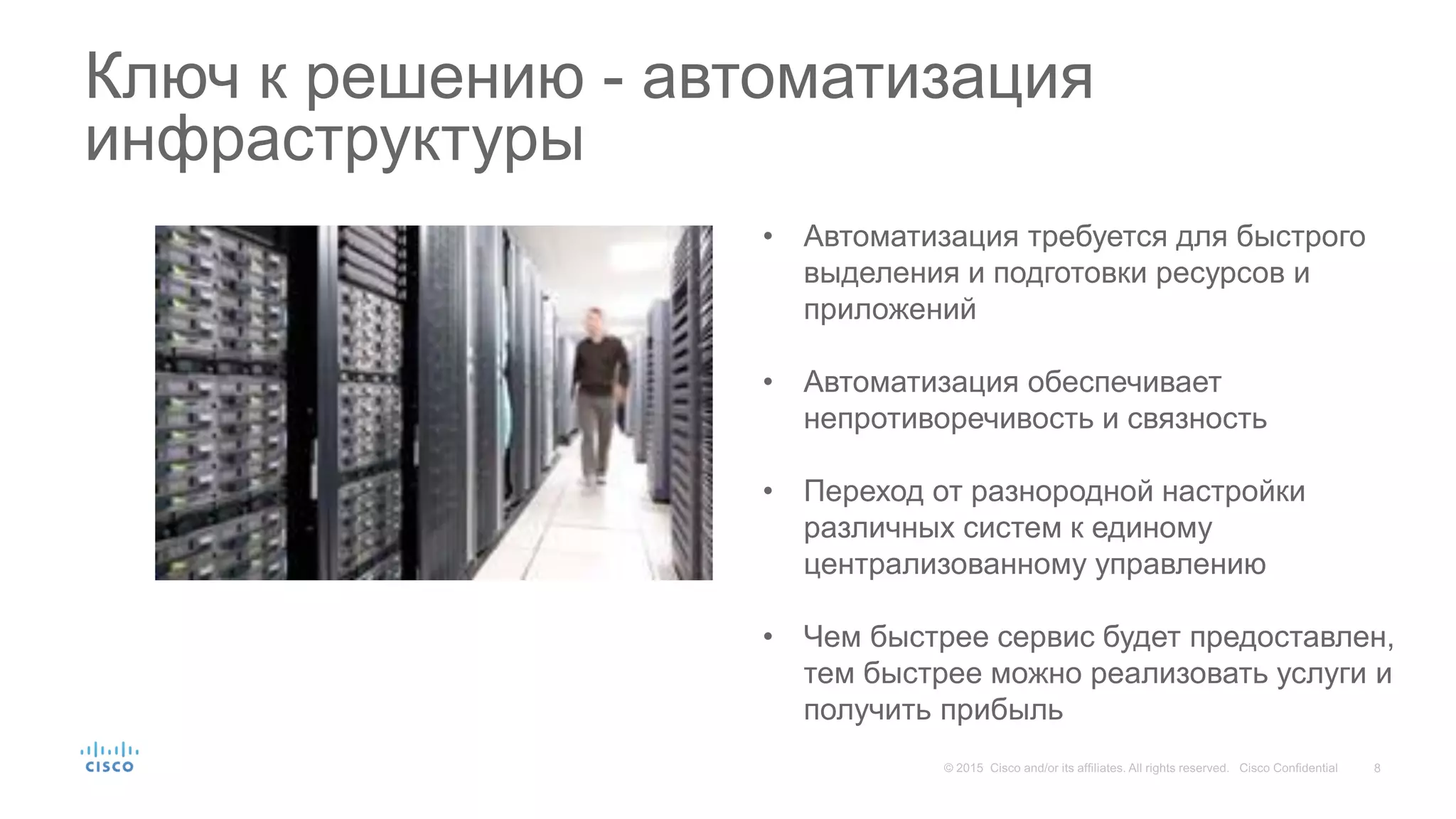 Ключ к решению - автоматизация инфраструктуры

• Автоматизация требуется для быстрого выделения и подготовки ресурсов и приложений

• Автоматизация обеспечивает непротиворечивость и связность

• Переход от разнородной настройки различных систем к единому централизованному управлению

• Чем быстрее сервис будет предоставлен, тем быстрее можно реализовать услуги и получить прибыль

CISCO

© 2015 Cisco and/or its affiliates. All rights reserved. Cisco Confidential 8